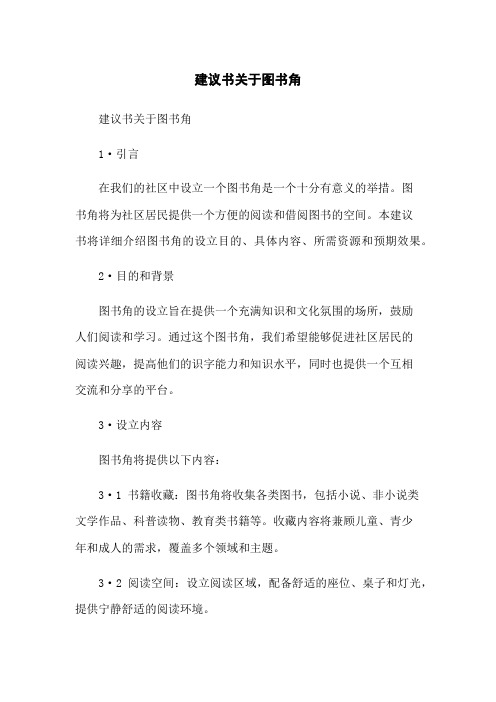 建议书关于图书角

建议书关于图书角

1·引言

在我们的社区中设立一个图书角是一个十分有意义的举措。图书角将为社区居民提供一个方便的阅读和借阅图书的空间。本建议书将详细介绍图书角的设立目的、具体内容、所需资源和预期效果。

2·目的和背景

图书角的设立旨在提供一个充满知识和文化氛围的场所，鼓励人们阅读和学习。通过这个图书角，我们希望能够促进社区居民的阅读兴趣，提高他们的识字能力和知识水平，同时也提供一个互相交流和分享的平台。

3·设立内容

图书角将提供以下内容：

3·1 书籍收藏：图书角将收集各类图书，包括小说、非小说类文学作品、科普读物、教育类书籍等。收藏内容将兼顾儿童、青少年和成人的需求，覆盖多个领域和主题。

3·2 阅读空间：设立阅读区域，配备舒适的座位、桌子和灯光，提供宁静舒适的阅读环境。